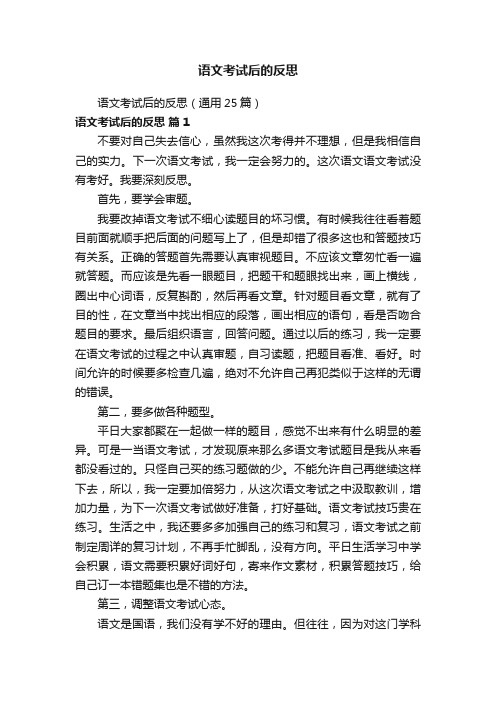 语文考试后的反思

语文考试后的反思（通用25篇）

语文考试后的反思 篇1

不要对自己失去信心，虽然我这次考得并不理想，但是我相信自己的实力。下一次语文考试，我一定会努力的。这次语文语文考试没有考好。我要深刻反思。

首先，要学会审题。

我要改掉语文考试不细心读题目的坏习惯。有时候我往往看着题目前面就顺手把后面的问题写上了，但是却错了很多这也和答题技巧有关系。正确的答题首先需要认真审视题目。不应该文章匆忙看一遍就答题。而应该是先看一眼题目，把题干和题眼找出来，画上横线，圈出中心词语，反复斟酌，然后再看文章。针对题目看文章，就有了目的性，在文章当中找出相应的段落，画出相应的语句，看是否吻合题目的要求。最后组织语言，回答问题。通过以后的练习，我一定要在语文考试的过程之中认真审题，自习读题，把题目看准、看好。时间允许的时候要多检查几遍，绝对不允许自己再犯类似于这样的无谓的错误。

第二，要多做各种题型。

平日大家都聚在一起做一样的题目，感觉不出来有什么明显的差异。可是一当语文考试，才发现原来那么多语文考试题目是我从来看都没看过的。只怪自己买的练习题做的少。不能允许自己再继续这样下去，所以，我一定要加倍努力，从这次语文考试之中汲取教训，增加力量，为下一次语文考试做好准备，打好基础。语文考试技巧贵在练习。生活之中，我还要多多加强自己的练习和复习，语文考试之前制定周详的复习计划，不再手忙脚乱，没有方向。平日生活学习中学会积累，语文需要积累好词好句，寄来作文素材，积累答题技巧，给自己订一本错题集也是不错的方法。

第三，调整语文考试心态。

语文是国语，我们没有学不好的理由。但往往，因为对这门学科